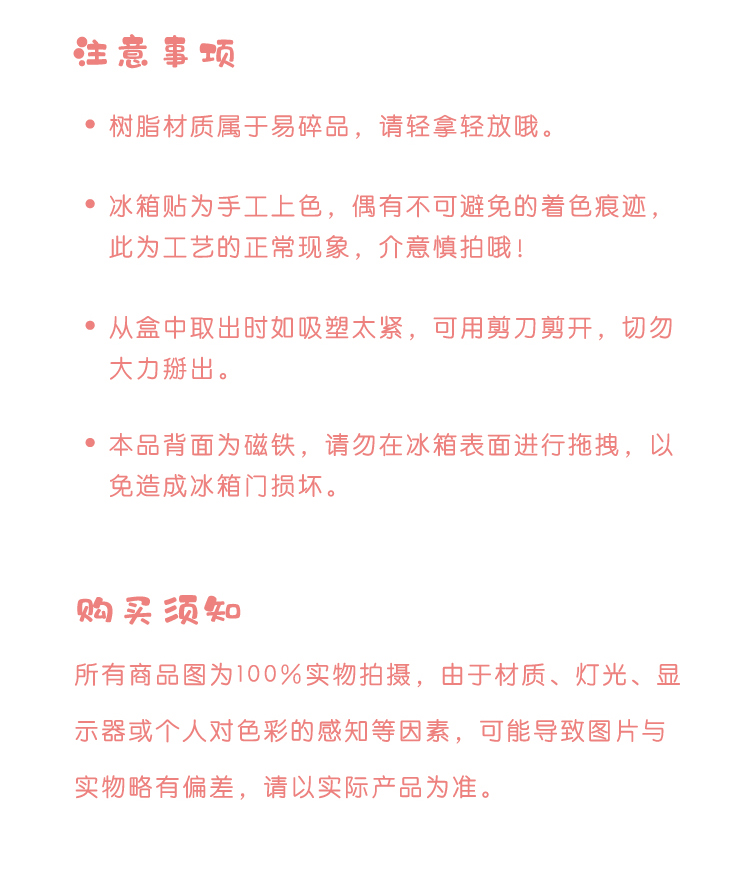 注意事项

• 树脂材质属于易碎品，请轻拿轻放哦。

• 冰箱贴为手工上色，偶有不可避免的着色痕迹，此为工艺的正常现象，介意慎拍哦！

• 从盒中取出时如吸塑太紧，可用剪刀剪开，切勿大力掰出。

• 本品背面为磁铁，请勿在冰箱表面进行拖拽，以免造成冰箱门损坏。

购买须知

所有商品图为100%实物拍摄，由于材质、灯光、显示器或个人对色彩的感知等因素，可能导致图片与实物略有偏差，请以实际产品为准。